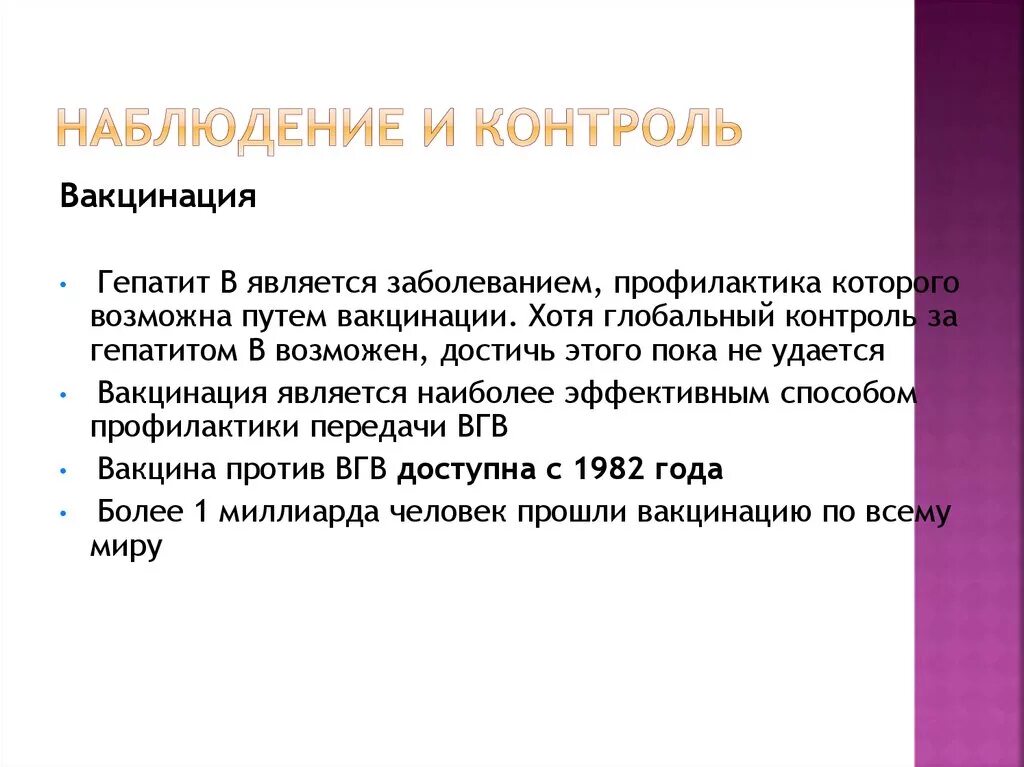 НАБЛЮДЕНИЕ И КОНТРОЛЬ

Вакцинация

• Гепатит В является заболеванием, профилактика которого возможна путем вакцинации. Хотя глобальный контроль за гепатитом В возможен, достичь этого пока не удается
• Вакцинация является наиболее эффективным способом профилактики передачи ВГВ
• Вакцина против ВГВ доступна с 1982 года
• Более 1 миллиарда человек прошли вакцинацию по всему миру